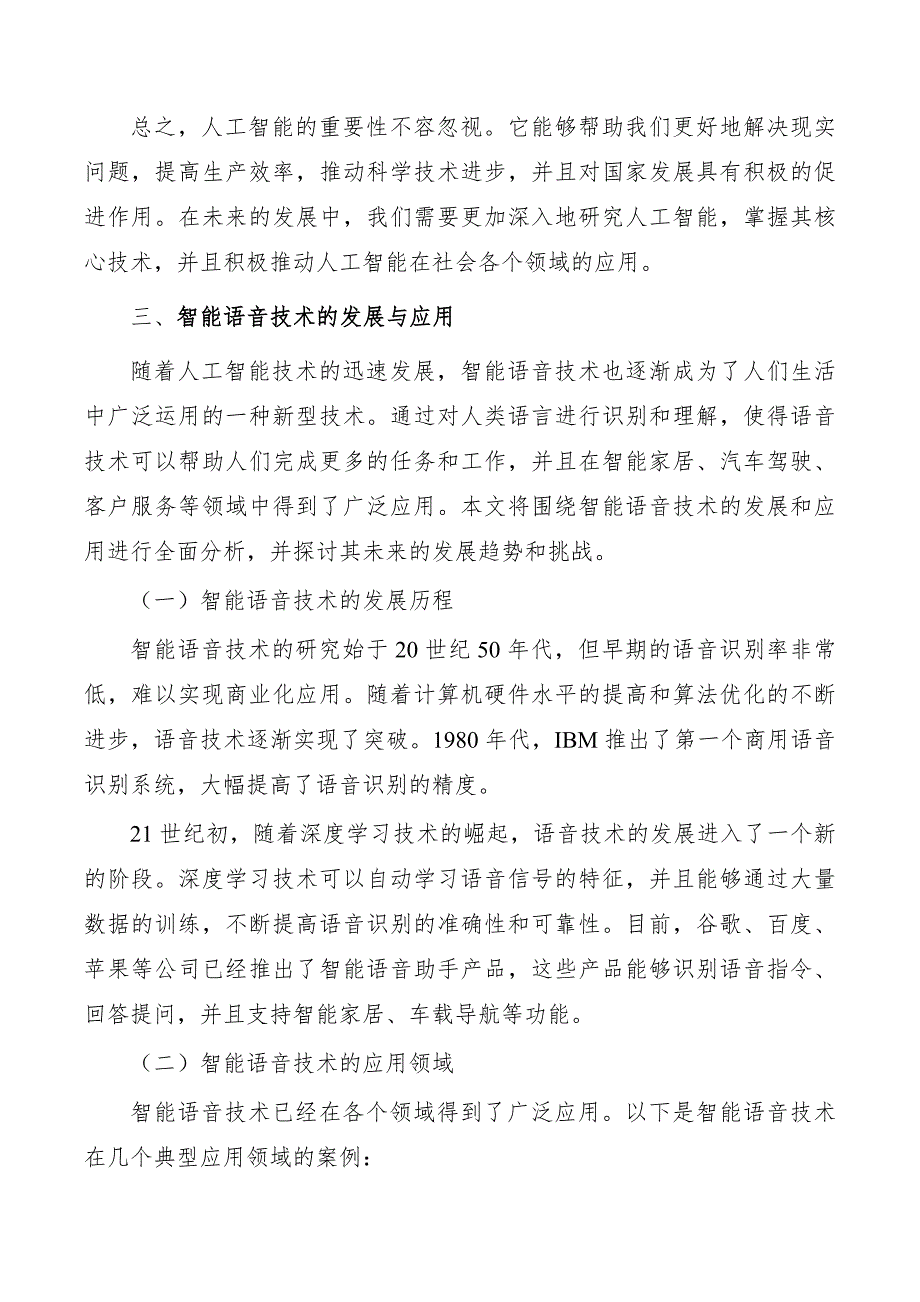 总之，人工智能的重要性不容忽视。它能够帮助我们更好地解决现实问题，提高生产效率，推动科学技术进步，并且对国家发展具有积极的促进作用。在未来的发展中，我们需要更加深入地研究人工智能，掌握其核心技术，并且积极推动人工智能在社会各个领域的应用。

三、智能语音技术的发展与应用

随着人工智能技术的迅速发展，智能语音技术也逐渐成为了人们生活中广泛运用的一种新型技术。通过对人类语言进行识别和理解，使得语音技术可以帮助人们完成更多的任务和工作，并且在智能家居、汽车驾驶、客户服务等领域中得到了广泛应用。本文将围绕智能语音技术的发展和应用进行全面分析，并探讨其未来的发展趋势和挑战。

（一）智能语音技术的发展历程

智能语音技术的研究始于20世纪50年代，但早期的语音识别率非常低，难以实现商业化应用。随着计算机硬件水平的提高和算法优化的不断进步，语音技术逐渐实现了突破。1980年代，IBM推出了第一个商用语音识别系统，大幅提高了语音识别的精度。

21世纪初，随着深度学习技术的崛起，语音技术的发展进入了一个新的阶段。深度学习技术可以自动学习语音信号的特征，并且能够通过大量数据的训练，不断提高语音识别的准确性和可靠性。目前，谷歌、百度、苹果等公司已经推出了智能语音助手产品，这些产品能够识别语音指令、回答提问，并且支持智能家居、车载导航等功能。

（二）智能语音技术的应用领域

智能语音技术已经在各个领域得到了广泛应用。以下是智能语音技术在几个典型应用领域的案例：